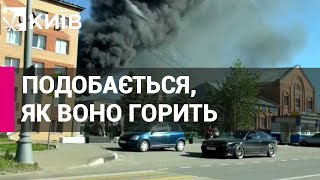 КИЇВ

ПОДОБАЄТЬСЯ,
ЯК ВОНО ГОРИТЬ